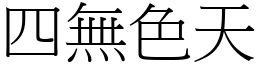 四無色天